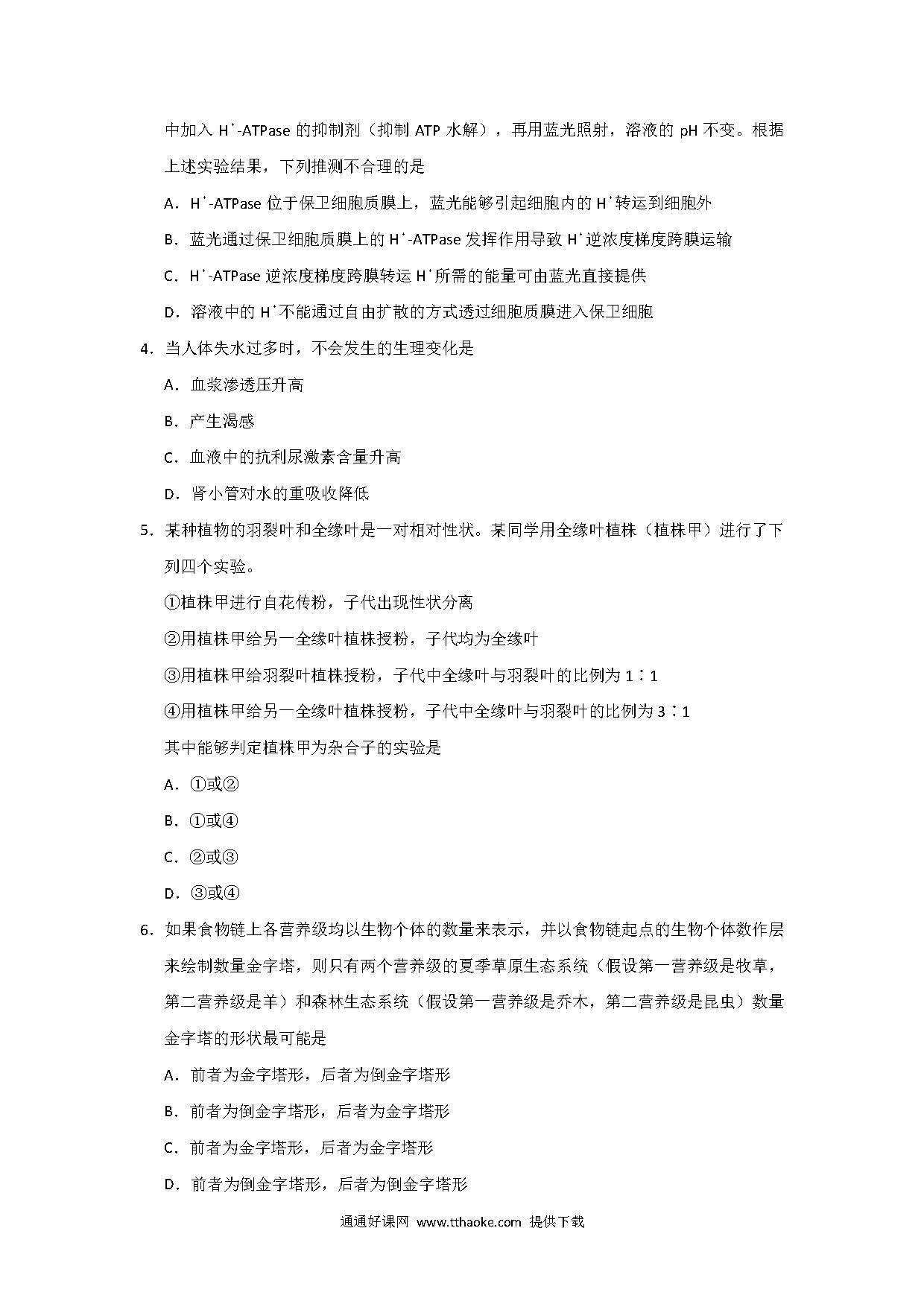 中加入 $H^+$-ATPase 的抑制剂（抑制 ATP 水解），再用蓝光照射，溶液的 pH 不变。根据上述实验结果，下列推测不合理的是

A．$H^+$-ATPase 位于保卫细胞质膜上，蓝光能够引起细胞内的 $H^+$转运到细胞外

B．蓝光通过保卫细胞质膜上的 $H^+$-ATPase 发挥作用导致 $H^+$逆浓度梯度跨膜运输

C．$H^+$-ATPase 逆浓度梯度跨膜转运 $H^+$所需的能量可由蓝光直接提供

D．溶液中的 $H^+$不能通过自由扩散的方式透过细胞质膜进入保卫细胞

4．当人体失水过多时，不会发生的生理变化是

A．血浆渗透压升高

B．产生渴感

C．血液中的抗利尿激素含量升高

D．肾小管对水的重吸收降低

5．某种植物的羽裂叶和全缘叶是一对相对性状。某同学用全缘叶植株（植株甲）进行了下列四个实验。

①植株甲进行自花传粉，子代出现性状分离

②用植株甲给另一全缘叶植株授粉，子代均为全缘叶

③用植株甲给羽裂叶植株授粉，子代中全缘叶与羽裂叶的比例为 1∶1

④用植株甲给另一全缘叶植株授粉，子代中全缘叶与羽裂叶的比例为 3∶1

其中能够判定植株甲为杂合子的实验是

A．①或②

B．①或④

C．②或③

D．③或④

6．如果食物链上各营养级均以生物个体的数量来表示，并以食物链起点的生物个体数作层来绘制数量金字塔，则只有两个营养级的夏季草原生态系统（假设第一营养级是牧草，第二营养级是羊）和森林生态系统（假设第一营养级是乔木，第二营养级是昆虫）数量金字塔的形状最可能是

A．前者为金字塔形，后者为倒金字塔形

B．前者为倒金字塔形，后者为金字塔形

C．前者为金字塔形，后者为金字塔形

D．前者为倒金字塔形，后者为倒金字塔形

通通好课网 www.tthaoke.com 提供下载